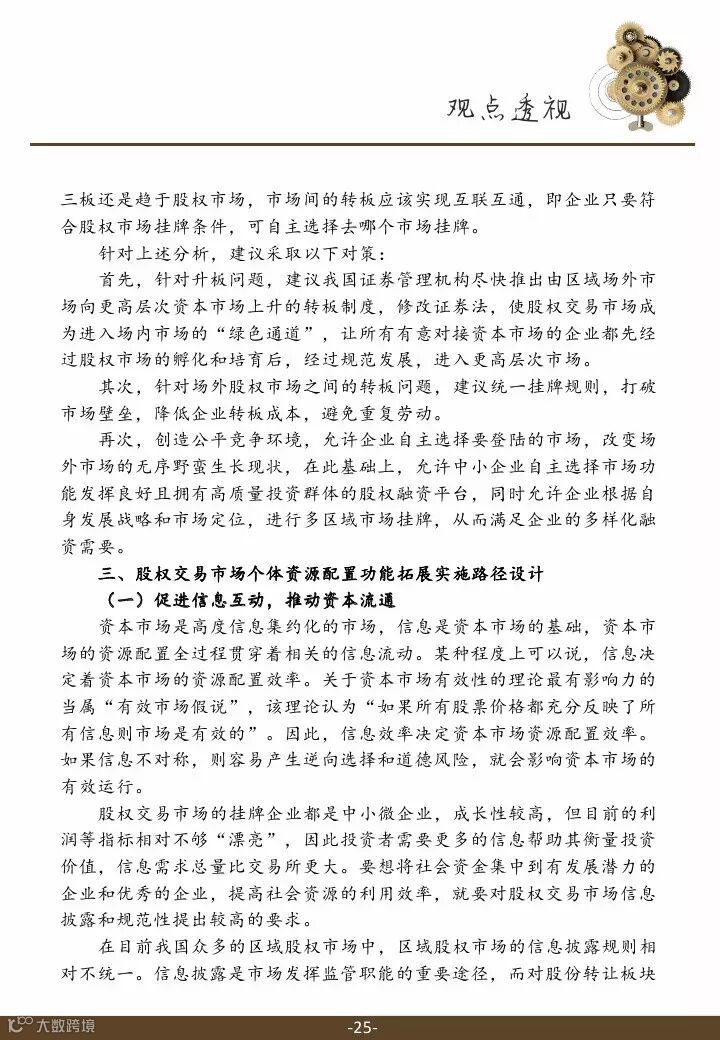 观点透视

三板还是趋于股权市场，市场间的转板应该实现互联互通，即企业只要符合股权市场挂牌条件，可自主选择去哪个市场挂牌。

针对上述分析，建议采取以下对策：

首先，针对升板问题，建议我国证券管理机构尽快推出由区域场外市场向更高层次资本市场上升的转板制度，修改证券法，使股权交易市场成为进入场内市场的“绿色通道”，让所有有意对接资本市场的企业都先经过股权市场的孵化和培育后，经过规范发展，进入更高层次市场。

其次，针对场外股权市场之间的转板问题，建议统一挂牌规则，打破市场壁垒，降低企业转板成本，避免重复劳动。

再次，创造公平竞争环境，允许企业自主选择要登陆的市场，改变场外市场的无序野蛮生长现状，在此基础上，允许中小企业自主选择市场功能发挥良好且拥有高质量投资群体的股权融资平台，同时允许企业根据自身发展战略和市场定位，进行多区域市场挂牌，从而满足企业的多样化融资需要。

三、股权交易市场个体资源配置功能拓展实施路径设计

（一）促进信息互动，推动资本流通

资本市场是高度信息集约化的市场，信息是资本市场的基础，资本市场的资源配置全过程贯穿着相关的信息流动。某种程度上可以说，信息决定着资本市场的资源配置效率。关于资本市场有效性的理论最有影响力的当属“有效市场假说”，该理论认为“如果所有股票价格都充分反映了所有信息则市场是有效的”。因此，信息效率决定资本市场资源配置效率。如果信息不对称，则容易产生逆向选择和道德风险，就会影响资本市场的有效运行。

股权交易市场的挂牌企业都是中小微企业，成长性较高，但目前的利润等指标相对不够“漂亮”，因此投资者需要更多的信息帮助其衡量投资价值，信息需求总量比交易所更大。要想将社会资金集中到有发展潜力的企业和优秀的企业，提高社会资源的利用效率，就要对股权交易市场信息披露和规范性提出较高的要求。

在目前我国众多的区域股权市场中，区域股权市场的信息披露规则相对不统一。信息披露是市场发挥监管职能的重要途径，而对股份转让板块

大数跨境

-25-